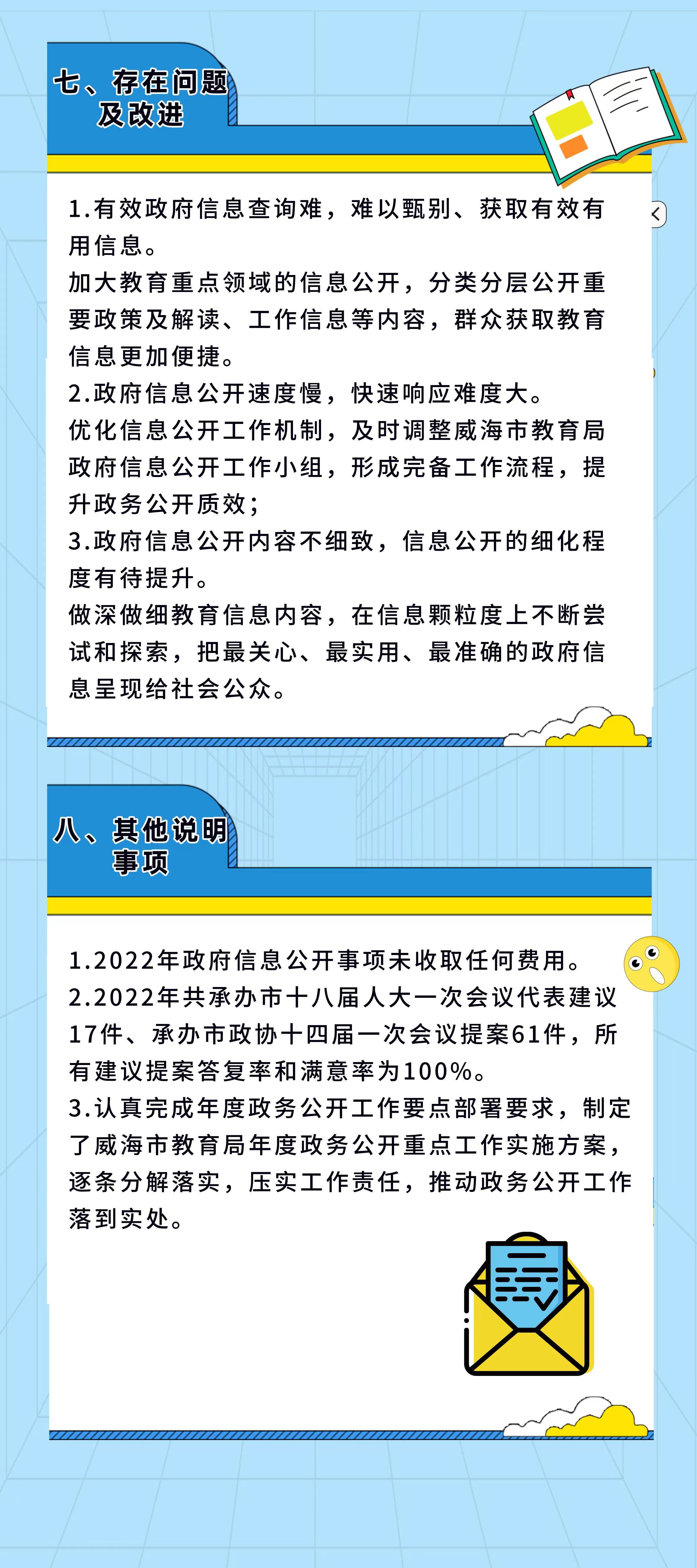 七、存在问题及改进

1.有效政府信息查询难，难以甄别、获取有效有用信息。
加大教育重点领域的信息公开，分类分层公开重要政策及解读、工作信息等内容，群众获取教育信息更加便捷。
2.政府信息公开速度慢，快速响应难度大。
优化信息公开工作机制，及时调整威海市教育局政府信息公开工作小组，形成完备工作流程，提升政务公开质效；
3.政府信息公开内容不细致，信息公开的细化程度有待提升。
做深做细教育信息内容，在信息颗粒度上不断尝试和探索，把最关心、最实用、最准确的政府信息呈现给社会公众。

八、其他说明事项

1.2022年政府信息公开事项未收取任何费用。
2.2022年共承办市十八届人大一次会议代表建议17件、承办市政协十四届一次会议提案61件，所有建议提案答复率和满意率为100%。
3.认真完成年度政务公开工作要点部署要求，制定了威海市教育局年度政务公开重点工作实施方案，逐条分解落实，压实工作责任，推动政务公开工作落到实处。